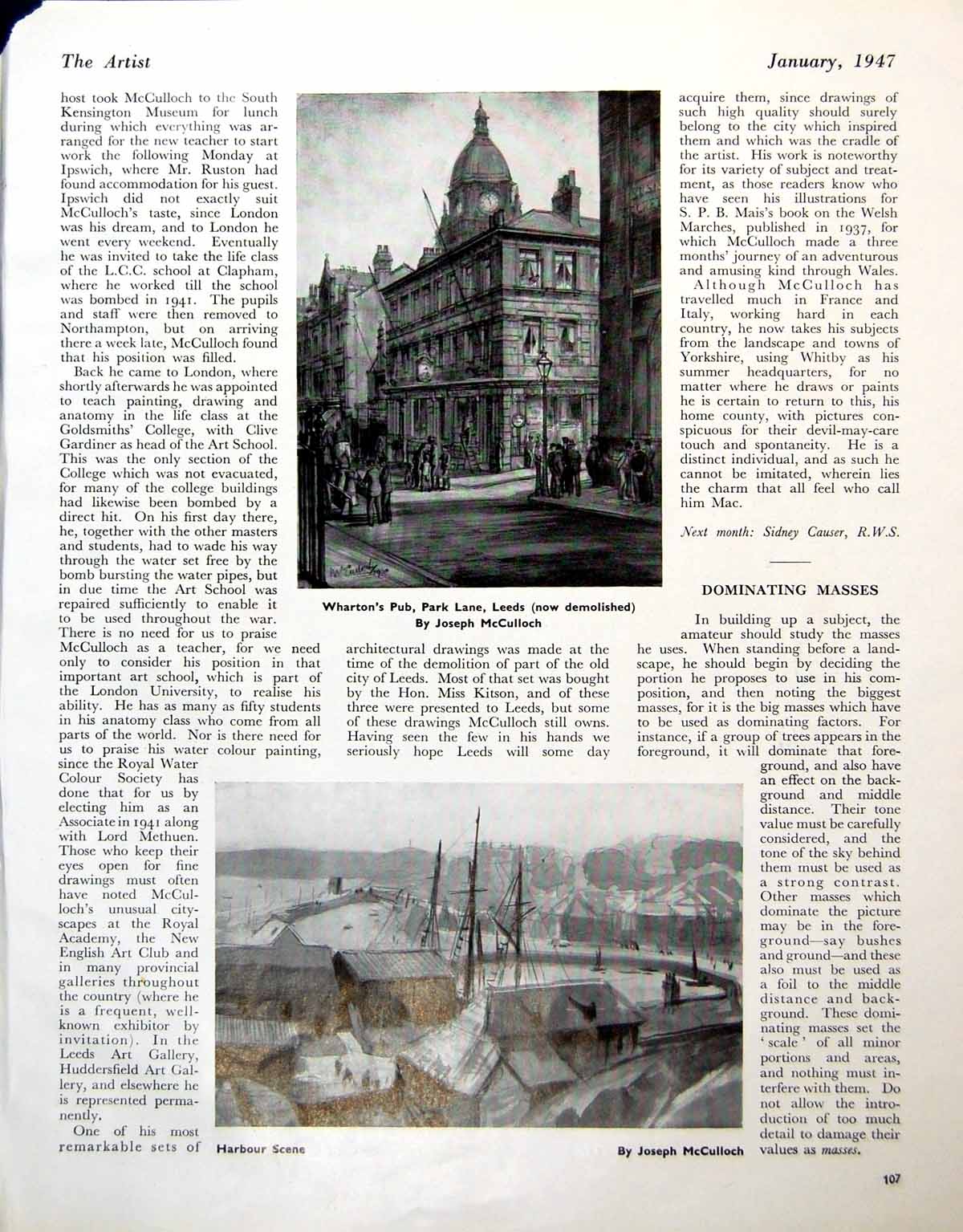 The Artist

January, 1947

host took McCulloch to the South Kensington Museum for lunch during which everything was arranged for the new teacher to start work the following Monday at Ipswich, where Mr. Ruston had found accommodation for his guest. Ipswich did not exactly suit McCulloch's taste, since London was his dream, and to London he went every weekend. Eventually he was invited to take the life class of the L.C.C. school at Clapham, where he worked till the school was bombed in 1941. The pupils and staff were then removed to Northampton, but on arriving there a week late, McCulloch found that his position was filled.

Back he came to London, where shortly afterwards he was appointed to teach painting, drawing and anatomy in the life class at the Goldsmiths' College, with Clive Gardiner as head of the Art School. This was the only section of the College which was not evacuated, for many of the college buildings had likewise been bombed by a direct hit. On his first day there, he, together with the other masters and students, had to wade his way through the water set free by the bomb bursting the water pipes, but in due time the Art School was repaired sufficiently to enable it to be used throughout the war. There is no need for us to praise McCulloch as a teacher, for we need only to consider his position in that important art school, which is part of the London University, to realise his ability. He has as many as fifty students in his anatomy class who come from all parts of the world. Nor is there need for us to praise his water colour painting, since the Royal Water Colour Society has done that for us by electing him as an Associate in 1941 along with Lord Methuen. Those who keep their eyes open for fine drawings must often have noted McCulloch's unusual cityscapes at the Royal Academy, the New English Art Club and in many provincial galleries throughout the country (where he is a frequent, well-known exhibitor by invitation). In the Leeds Art Gallery, Huddersfield Art Gallery, and elsewhere he is represented permanently.

One of his most remarkable sets of architectural drawings was made at the time of the demolition of part of the old city of Leeds. Most of that set was bought by the Hon. Miss Kitson, and of these three were presented to Leeds, but some of these drawings McCulloch still owns. Having seen the few in his hands we seriously hope Leeds will some day acquire them, since drawings of such high quality should surely belong to the city which inspired them and which was the cradle of the artist. His work is noteworthy for its variety of subject and treatment, as those readers know who have seen his illustrations for S. P. B. Mais's book on the Welsh Marches, published in 1937, for which McCulloch made a three months' journey of an adventurous and amusing kind through Wales.

Although McCulloch has travelled much in France and Italy, working hard in each country, he now takes his subjects from the landscape and towns of Yorkshire, using Whitby as his summer headquarters, for no matter where he draws or paints he is certain to return to this, his home county, with pictures conspicuous for their devil-may-care touch and spontaneity. He is a distinct individual, and as such he cannot be imitated, wherein lies the charm that all feel who call him Mac.

Next month: Sidney Causer, R.W.S.

Wharton's Pub, Park Lane, Leeds (now demolished)
By Joseph McCulloch

DOMINATING MASSES

In building up a subject, the amateur should study the masses he uses. When standing before a landscape, he should begin by deciding the portion he proposes to use in his composition, and then noting the biggest masses, for it is the big masses which have to be used as dominating factors. For instance, if a group of trees appears in the foreground, it will dominate that foreground, and also have an effect on the background and middle distance. Their tone value must be carefully considered, and the tone of the sky behind them must be used as a strong contrast. Other masses which dominate the picture may be in the foreground—say bushes and ground—and these also must be used as a foil to the middle distance and background. These dominating masses set the 'scale' of all minor portions and areas, and nothing must interfere with them. Do not allow the introduction of too much detail to damage their values as masses.

Harbour Scene

By Joseph McCulloch

107